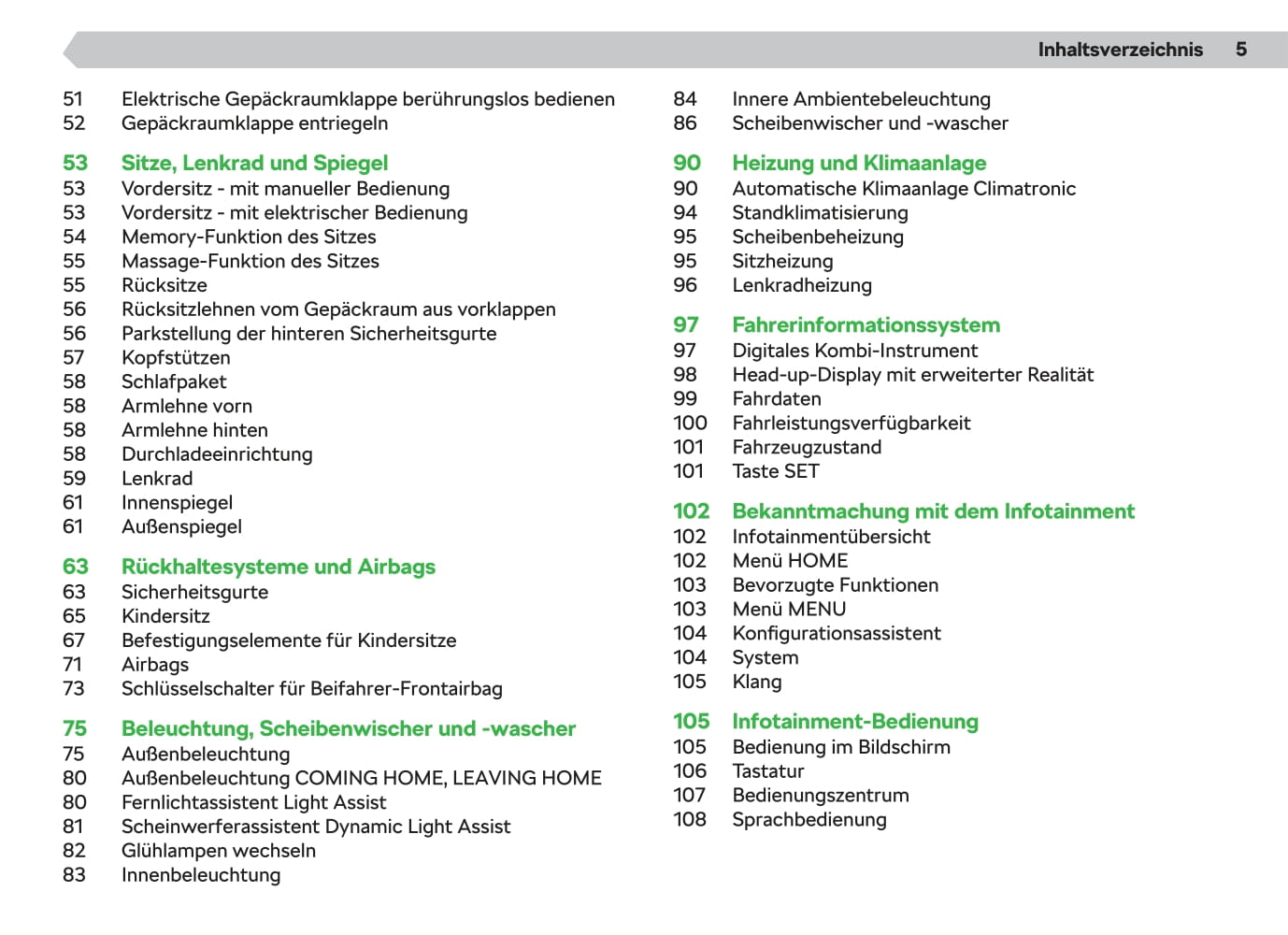 Inhaltsverzeichnis 5

51 Elektrische Gepäckraumklappe berührungslos bedienen
52 Gepäckraumklappe entriegeln

53 Sitze, Lenkrad und Spiegel
53 Vordersitz - mit manueller Bedienung
53 Vordersitz - mit elektrischer Bedienung
54 Memory-Funktion des Sitzes
55 Massage-Funktion des Sitzes
55 Rücksitze
56 Rücksitzlehnen vom Gepäckraum aus vorklappen
56 Parkstellung der hinteren Sicherheitsgurte
57 Kopfstützen
58 Schlafpaket
58 Armlehne vorn
58 Armlehne hinten
58 Durchladeeinrichtung
59 Lenkrad
61 Innenspiegel
61 Außenspiegel

63 Rückhaltesysteme und Airbags
63 Sicherheitsgurte
65 Kindersitz
67 Befestigungselemente für Kindersitze
71 Airbags
73 Schlüsselschalter für Beifahrer-Frontairbag

75 Beleuchtung, Scheibenwischer und -wascher
75 Außenbeleuchtung
80 Außenbeleuchtung COMING HOME, LEAVING HOME
80 Fernlichtassistent Light Assist
81 Scheinwerferassistent Dynamic Light Assist
82 Glühlampen wechseln
83 Innenbeleuchtung

84 Innere Ambientebeleuchtung
86 Scheibenwischer und -wascher

90 Heizung und Klimaanlage
90 Automatische Klimaanlage Climatronic
94 Standklimatisierung
95 Scheibenbeheizung
95 Sitzheizung
96 Lenkradheizung

97 Fahrerinformationssystem
97 Digitales Kombi-Instrument
98 Head-up-Display mit erweiterter Realität
99 Fahrdaten
100 Fahrleistungsverfügbarkeit
101 Fahrzeugzustand
101 Taste SET

102 Bekanntmachung mit dem Infotainment
102 Infotainmentübersicht
102 Menü HOME
103 Bevorzugte Funktionen
103 Menü MENU
104 Konfigurationsassistent
104 System
105 Klang

105 Infotainment-Bedienung
105 Bedienung im Bildschirm
106 Tastatur
107 Bedienungszentrum
108 Sprachbedienung